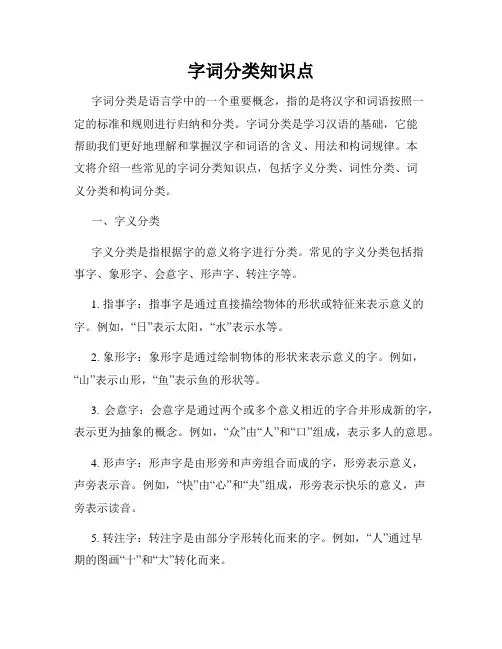 字词分类知识点

字词分类是语言学中的一个重要概念，指的是将汉字和词语按照一定的标准和规则进行归纳和分类。字词分类是学习汉语的基础，它能帮助我们更好地理解和掌握汉字和词语的含义、用法和构词规律。本文将介绍一些常见的字词分类知识点，包括字义分类、词性分类、词义分类和构词分类。

一、字义分类

字义分类是指根据字的意义将字进行分类。常见的字义分类包括指事字、象形字、会意字、形声字、转注字等。

1. 指事字：指事字是通过直接描绘物体的形状或特征来表示意义的字。例如，“日”表示太阳，“水”表示水等。

2. 象形字：象形字是通过绘制物体的形状来表示意义的字。例如，“山”表示山形，“鱼”表示鱼的形状等。

3. 会意字：会意字是通过两个或多个意义相近的字合并形成新的字，表示更为抽象的概念。例如，“众”由“人”和“口”组成，表示多人的意思。

4. 形声字：形声字是由形旁和声旁组合而成的字，形旁表示意义，声旁表示音。例如，“快”由“心”和“夬”组成，形旁表示快乐的意义，声旁表示读音。

5. 转注字：转注字是由部分字形转化而来的字。例如，“人”通过早期的图画“十”和“大”转化而来。